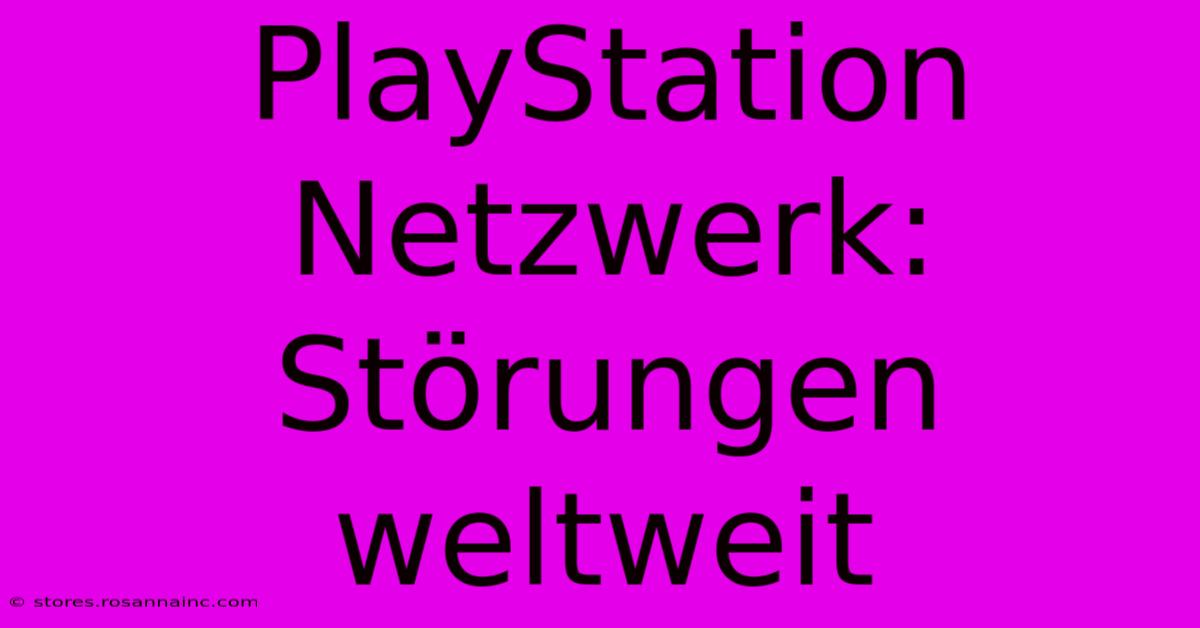 PlayStation Netzwerk: Störungen weltweit

© stores.rosannainc.com